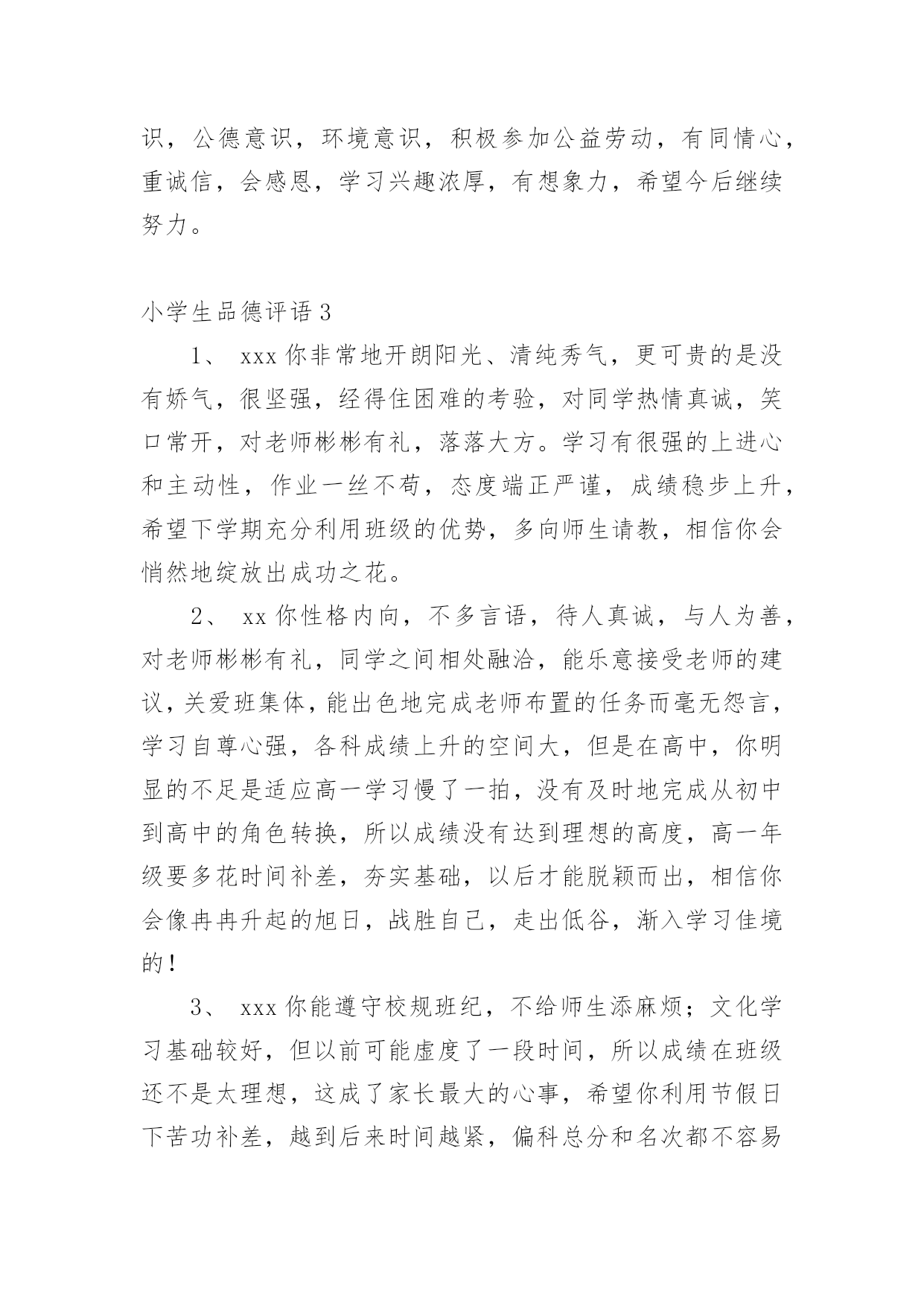 识，公德意识，环境意识，积极参加公益劳动，有同情心，重诚信，会感恩，学习兴趣浓厚，有想象力，希望今后继续努力。

小学生品德评语 3

1、 xxx 你非常地开朗阳光、清纯秀气，更可贵的是没有娇气，很坚强，经得住困难的考验，对同学热情真诚，笑口常开，对老师彬彬有礼，落落大方。学习有很强的上进心和主动性，作业一丝不苟，态度端正严谨，成绩稳步上升，希望下学期充分利用班级的优势，多向师生请教，相信你会悄然地绽放出成功之花。

2、 xx 你性格内向，不多言语，待人真诚，与人为善，对老师彬彬有礼，同学之间相处融洽，能乐意接受老师的建议，关爱班集体，能出色地完成老师布置的任务而毫无怨言，学习自尊心强，各科成绩上升的空间大，但是在高中，你明显的不足是适应高一学习慢了一拍，没有及时地完成从初中到高中的角色转换，所以成绩没有达到理想的高度，高一年级要多花时间补差，夯实基础，以后才能脱颖而出，相信你会像冉冉升起的旭日，战胜自己，走出低谷，渐入学习佳境的！

3、 xxx 你能遵守校规班纪，不给师生添麻烦；文化学习基础较好，但以前可能虚度了一段时间，所以成绩在班级还不是太理想，这成了家长最大的心事，希望你利用节假日下苦功补差，越到后来时间越紧，偏科总分和名次都不容易